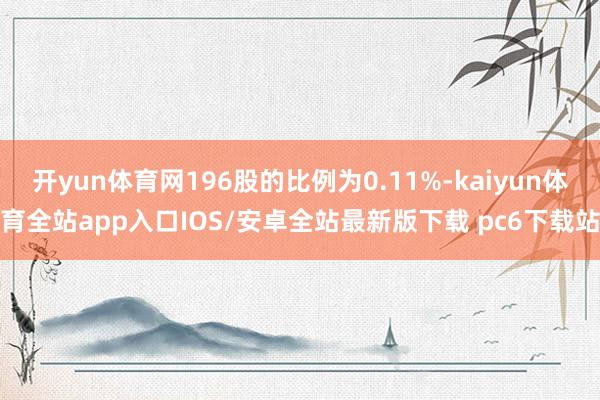 开yun体育网196股的比例为0.11%-kaiyun体育全站app入口IOS/安卓全站最新版下载 pc6下载站